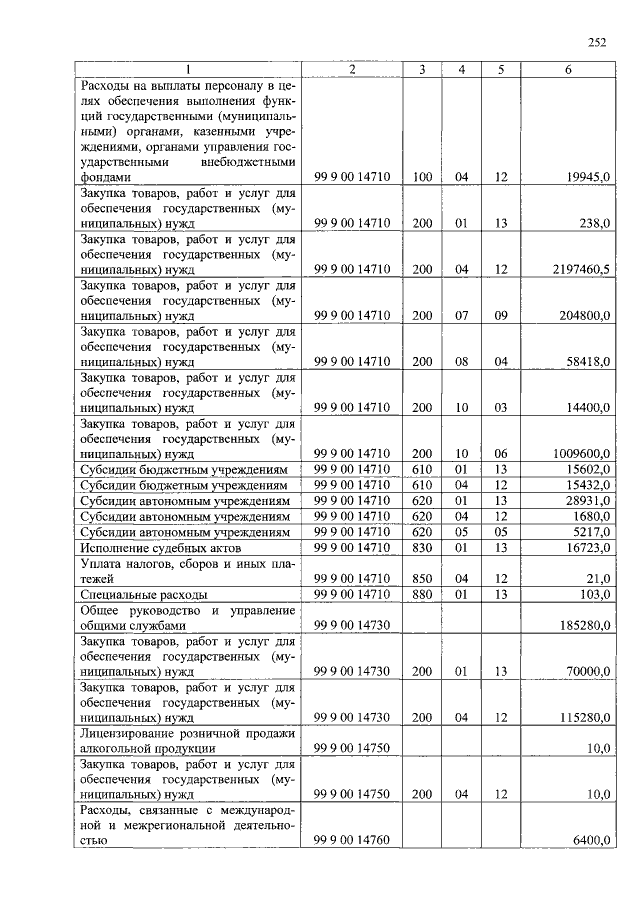 252

| 1 | 2 | 3 | 4 | 5 | 6 |
|---|---|---|---|---|---|
| Расходы на выплаты персоналу в целях обеспечения выполнения функций государственными (муниципальными) органами, казенными учреждениями, органами управления государственными внебюджетными фондами | 99 9 00 14710 | 100 | 04 | 12 | 19945,0 |
| Закупка товаров, работ и услуг для обеспечения государственных (муниципальных) нужд | 99 9 00 14710 | 200 | 01 | 13 | 238,0 |
| Закупка товаров, работ и услуг для обеспечения государственных (муниципальных) нужд | 99 9 00 14710 | 200 | 04 | 12 | 2197460,5 |
| Закупка товаров, работ и услуг для обеспечения государственных (муниципальных) нужд | 99 9 00 14710 | 200 | 07 | 09 | 204800,0 |
| Закупка товаров, работ и услуг для обеспечения государственных (муниципальных) нужд | 99 9 00 14710 | 200 | 08 | 04 | 58418,0 |
| Закупка товаров, работ и услуг для обеспечения государственных (муниципальных) нужд | 99 9 00 14710 | 200 | 10 | 03 | 14400,0 |
| Закупка товаров, работ и услуг для обеспечения государственных (муниципальных) нужд | 99 9 00 14710 | 200 | 10 | 06 | 1009600,0 |
| Субсидии бюджетным учреждениям | 99 9 00 14710 | 610 | 01 | 13 | 15602,0 |
| Субсидии бюджетным учреждениям | 99 9 00 14710 | 610 | 04 | 12 | 15432,0 |
| Субсидии автономным учреждениям | 99 9 00 14710 | 620 | 01 | 13 | 28931,0 |
| Субсидии автономным учреждениям | 99 9 00 14710 | 620 | 04 | 12 | 1680,0 |
| Субсидии автономным учреждениям | 99 9 00 14710 | 620 | 05 | 05 | 5217,0 |
| Исполнение судебных актов | 99 9 00 14710 | 830 | 01 | 13 | 16723,0 |
| Уплата налогов, сборов и иных платежей | 99 9 00 14710 | 850 | 04 | 12 | 21,0 |
| Специальные расходы | 99 9 00 14710 | 880 | 01 | 13 | 103,0 |
| Общее руководство и управление общими службами | 99 9 00 14730 | | | | 185280,0 |
| Закупка товаров, работ и услуг для обеспечения государственных (муниципальных) нужд | 99 9 00 14730 | 200 | 01 | 13 | 70000,0 |
| Закупка товаров, работ и услуг для обеспечения государственных (муниципальных) нужд | 99 9 00 14730 | 200 | 04 | 12 | 115280,0 |
| Лицензирование розничной продажи алкогольной продукции | 99 9 00 14750 | | | | 10,0 |
| Закупка товаров, работ и услуг для обеспечения государственных (муниципальных) нужд | 99 9 00 14750 | 200 | 04 | 12 | 10,0 |
| Расходы, связанные с международной и межрегиональной деятельностью | 99 9 00 14760 | | | | 6400,0 |